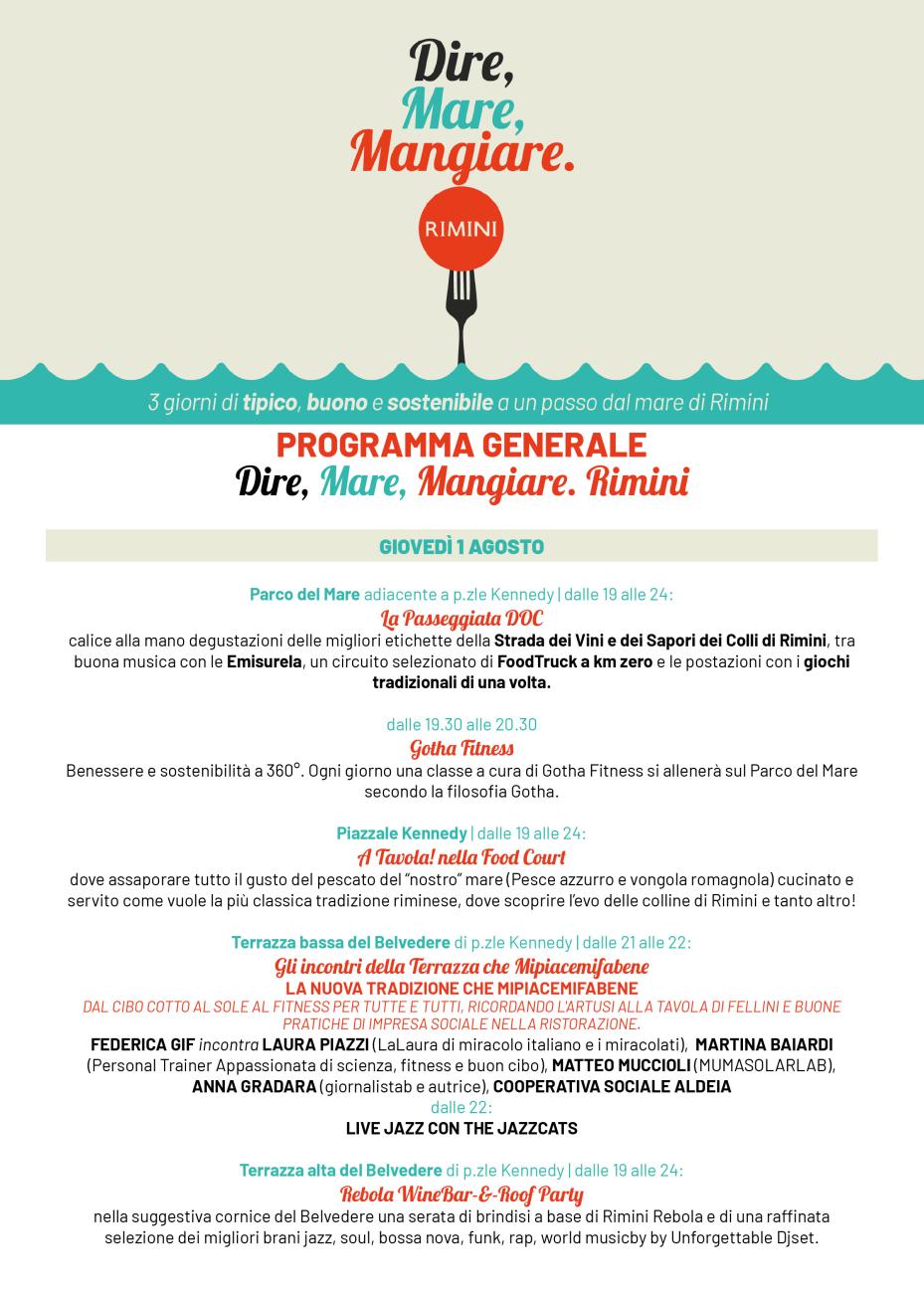 Dire, Mare, Mangiare.

RIMINI

3 giorni di tipico, buono e sostenibile a un passo dal mare di Rimini

PROGRAMMA GENERALE
Dire, Mare, Mangiare. Rimini

GIOVEDÌ 1 AGOSTO

Parco del Mare adiacente a p.zle Kennedy | dalle 19 alle 24:
La Passeggiata DOC
calice alla mano degustazioni delle migliori etichette della Strada dei Vini e dei Sapori dei Colli di Rimini, tra buona musica con le Emisurela, un circuito selezionato di FoodTruck a km zero e le postazioni con i giochi tradizionali di una volta.

dalle 19.30 alle 20.30
Gotha Fitness
Benessere e sostenibilità a 360°. Ogni giorno una classe a cura di Gotha Fitness si allenerà sul Parco del Mare secondo la filosofia Gotha.

Piazzale Kennedy | dalle 19 alle 24:
A Tavola! nella Food Court
dove assaporare tutto il gusto del pescato del "nostro" mare (Pesce azzurro e vongola romagnola) cucinato e servito come vuole la più classica tradizione riminese, dove scoprire l'evo delle colline di Rimini e tanto altro!

Terrazza bassa del Belvedere di p.zle Kennedy | dalle 21 alle 22:
Gli incontri della Terrazza che Mipiacemifabene
LA NUOVA TRADIZIONE CHE MIPIACEMIFABENE
DAL CIBO COTTO AL SOLE AL FITNESS PER TUTTE E TUTTI, RICORDANDO L'ARTUSI ALLA TAVOLA DI FELLINI E BUONE PRATICHE DI IMPRESA SOCIALE NELLA RISTORAZIONE.
FEDERICA GIF incontra LAURA PIAZZI (LaLaura di miracolo italiano e i miracolati), MARTINA BAIARDI (Personal Trainer Appassionata di scienza, fitness e buon cibo), MATTEO MUCCIOLI (MUMASOLARLAB), ANNA GRADARA (giornalistab e autrice), COOPERATIVA SOCIALE ALDEIA
dalle 22:
LIVE JAZZ CON THE JAZZCATS

Terrazza alta del Belvedere di p.zle Kennedy | dalle 19 alle 24:
Rebola WineBar-&-Roof Party
nella suggestiva cornice del Belvedere una serata di brindisi a base di Rimini Rebola e di una raffinata selezione dei migliori brani jazz, soul, bossa nova, funk, rap, world musicby by Unforgettable Djset.